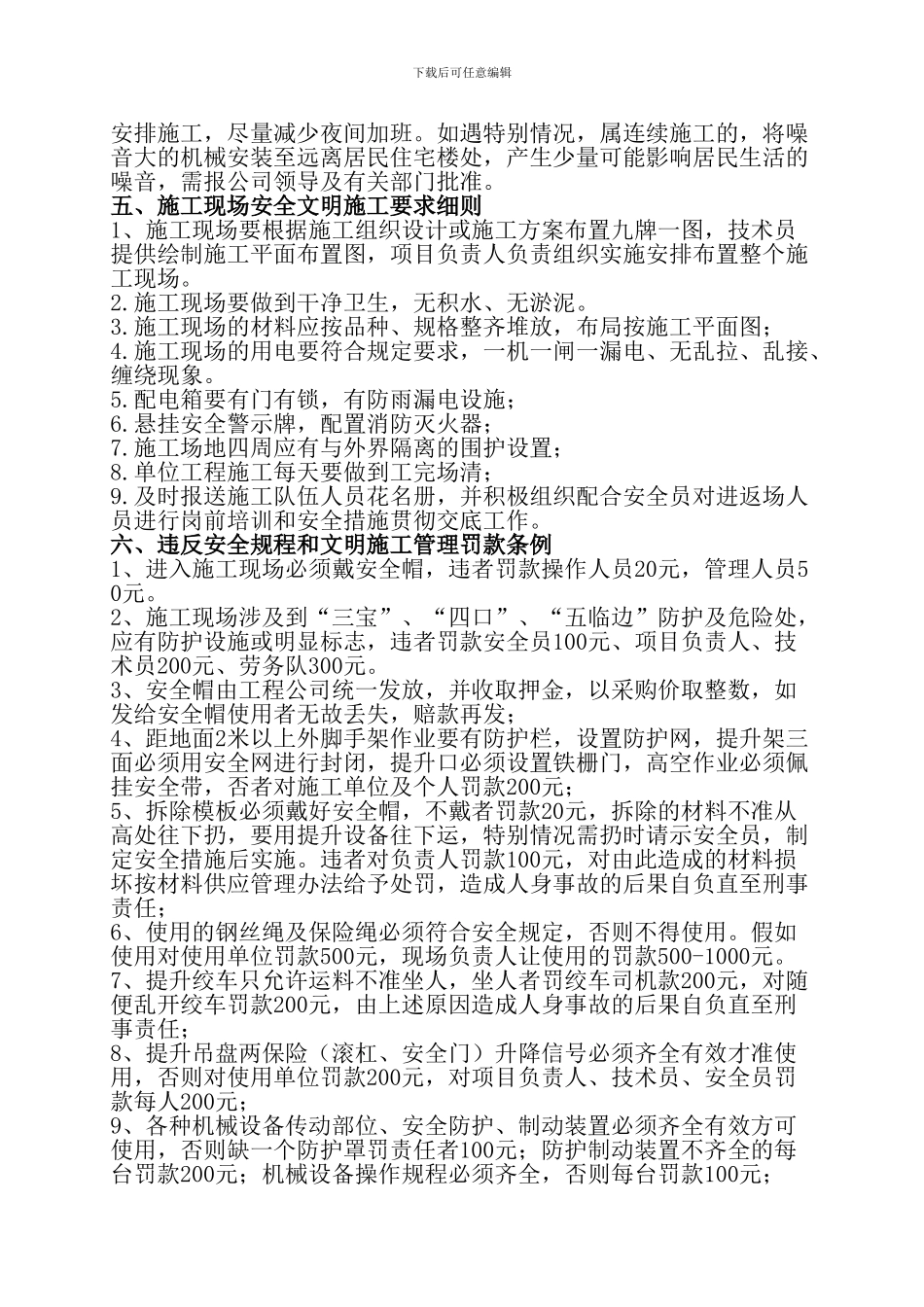 下载后可任意编辑

安排施工，尽量减少夜间加班。如遇特别情况，属连续施工的，将噪音大的机械安装至远离居民住宅楼处，产生少量可能影响居民生活的噪音，需报公司领导及有关部门批准。

五、施工现场安全文明施工要求细则

1、施工现场要根据施工组织设计或施工方案布置九牌一图，技术员提供绘制施工平面布置图，项目负责人负责组织实施安排布置整个施工现场。

2.施工现场要做到干净卫生，无积水、无淤泥。

3.施工现场的材料应按品种、规格整齐堆放，布局按施工平面图；

4.施工现场的用电要符合规定要求，一机一闸一漏电、无乱拉、乱接、缠绕现象。

5.配电箱要有门有锁，有防雨漏电设施；

6.悬挂安全警示牌，配置消防灭火器；

7.施工场地四周应有与外界隔离的围护设置；

8.单位工程施工每天要做到工完场清；

9.及时报送施工队伍人员花名册，并积极组织配合安全员对进返场人员进行岗前培训和安全措施贯彻交底工作。

六、违反安全规程和文明施工管理罚款条例

1、进入施工现场必须戴安全帽，违者罚款操作人员20元，管理人员50元。

2、施工现场涉及到“三宝”、“四口”、“五临边”防护及危险处，应有防护设施或明显标志，违者罚款安全员100元、项目负责人、技术员200元、劳务队300元。

3、安全帽由工程公司统一发放，并收取押金，以采购价取整数，如发给安全帽使用者无故丢失，赔款再发；

4、距地面2米以上外脚手架作业要有防护栏，设置防护网，提升架三面必须用安全网进行封闭，提升口必须设置铁栅门，高空作业必须佩挂安全带，否者对施工单位及个人罚款200元；

5、拆除模板必须戴好安全帽，不戴者罚款20元，拆除的材料不准从高处往下扔，要用提升设备往下运，特别情况需扔时请示安全员，制定安全措施后实施。违者对负责人罚款100元，对由此造成的材料损坏按材料供应管理办法给予处罚，造成人身事故的后果自负直至刑事责任；

6、使用的钢丝绳及保险绳必须符合安全规定，否则不得使用。假如使用对使用单位罚款500元，现场负责人让使用的罚款500-1000元。

7、提升绞车只允许运料不准坐人，坐人者罚绞车司机款200元，对随便乱开绞车罚款200元，由上述原因造成人身事故的后果自负直至刑事责任；

8、提升吊盘两保险（滚杠、安全门）升降信号必须齐全有效才准使用，否则对使用单位罚款200元，对项目负责人、技术员、安全员罚款每人200元；

9、各种机械设备传动部位、安全防护、制动装置必须齐全有效方可使用，否则缺一个防护罩罚责任者100元；防护制动装置不齐全的每台罚款200元；机械设备操作规程必须齐全，否则每台罚款100元；